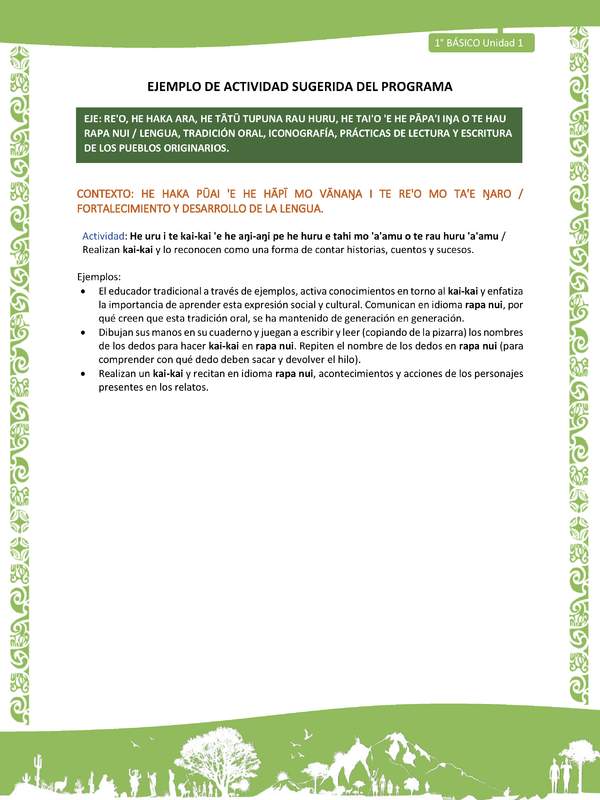 1° BÁSICO Unidad 1

EJEMPLO DE ACTIVIDAD SUGERIDA DEL PROGRAMA

EJE: RE'O, HE HAKA ARA, HE TĀTŪ TUPUNA RAU HURU, HE TAI'O 'E HE PĀPA'I IŊA O TE HAU RAPA NUI / LENGUA, TRADICIÓN ORAL, ICONOGRAFÍA, PRÁCTICAS DE LECTURA Y ESCRITURA DE LOS PUEBLOS ORIGINARIOS.

CONTEXTO: HE HAKA PŪAI 'E HE HĀPĪ MO VĀNAŊA I TE RE'O MO TA'E ŊARO / FORTALECIMIENTO Y DESARROLLO DE LA LENGUA.

Actividad: He uru i te kai-kai 'e he aŋi-aŋi pe he huru e tahi mo 'a'amu o te rau huru 'a'amu / Realizan kai-kai y lo reconocen como una forma de contar historias, cuentos y sucesos.

Ejemplos:
• El educador tradicional a través de ejemplos, activa conocimientos en torno al kai-kai y enfatiza la importancia de aprender esta expresión social y cultural. Comunican en idioma rapa nui, por qué creen que esta tradición oral, se ha mantenido de generación en generación.
• Dibujan sus manos en su cuaderno y juegan a escribir y leer (copiando de la pizarra) los nombres de los dedos para hacer kai-kai en rapa nui. Repiten el nombre de los dedos en rapa nui (para comprender con qué dedo deben sacar y devolver el hilo).
• Realizan un kai-kai y recitan en idioma rapa nui, acontecimientos y acciones de los personajes presentes en los relatos.